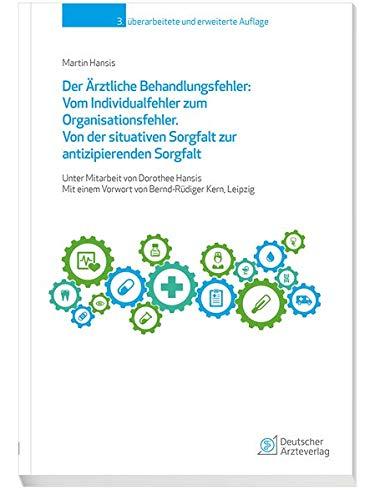 3. überarbeitete und erweiterte Auflage

Martin Hansis

Der Ärztliche Behandlungsfehler: Vom Individualfehler zum Organisationsfehler. Von der situativen Sorgfalt zur antizipierenden Sorgfalt

Unter Mitarbeit von Dorothee Hansis
Mit einem Vorwort von Bernd-Rüdiger Kern, Leipzig

Deutscher Ärzteverlag